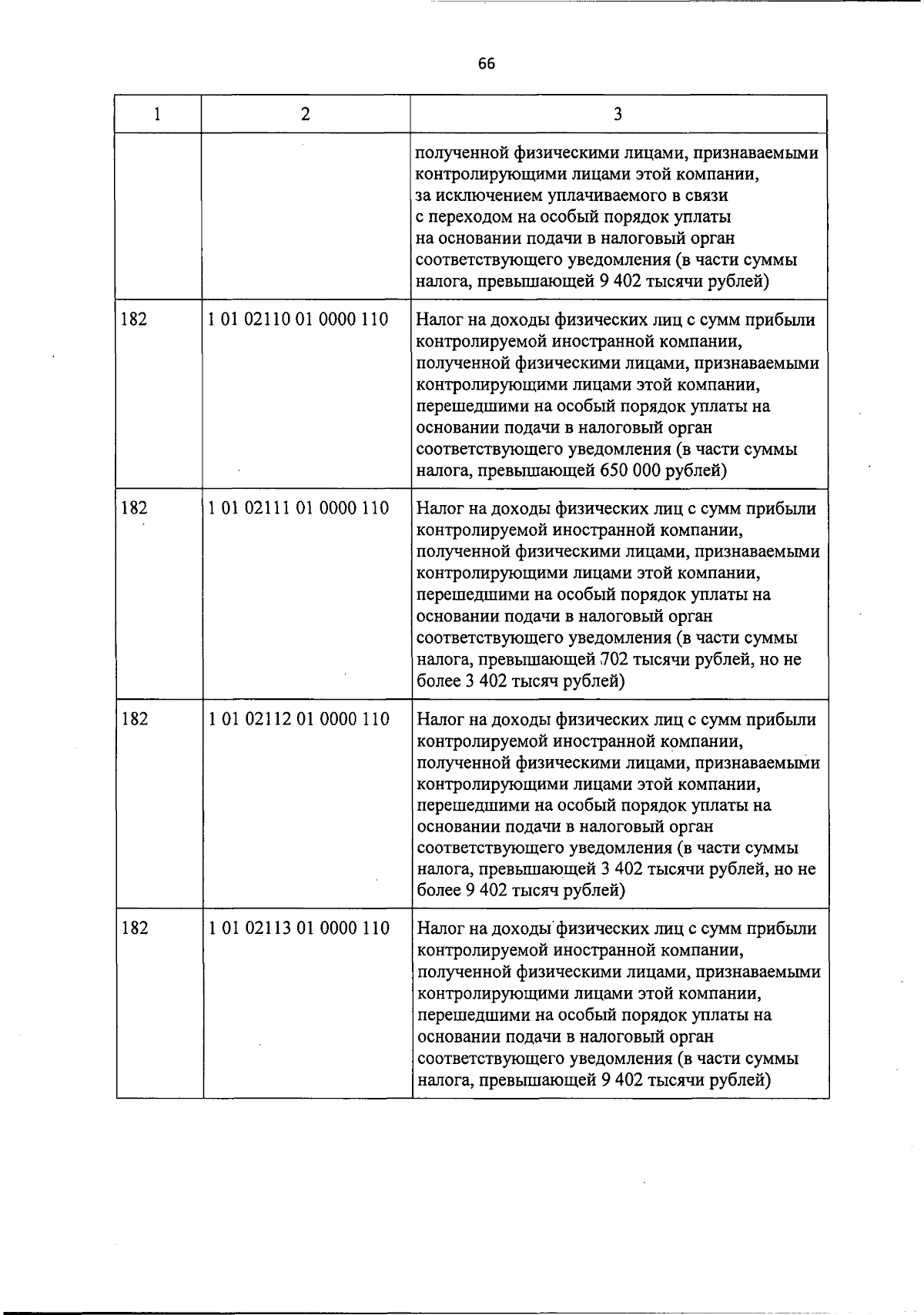 66

| 1 | 2 | 3 |
|---|---|---|
| | | полученной физическими лицами, признаваемыми контролирующими лицами этой компании, за исключением уплачиваемого в связи с переходом на особый порядок уплаты на основании подачи в налоговый орган соответствующего уведомления (в части суммы налога, превышающей 9 402 тысячи рублей) |
| 182 | 1 01 02110 01 0000 110 | Налог на доходы физических лиц с сумм прибыли контролируемой иностранной компании, полученной физическими лицами, признаваемыми контролирующими лицами этой компании, перешедшими на особый порядок уплаты на основании подачи в налоговый орган соответствующего уведомления (в части суммы налога, превышающей 650 000 рублей) |
| 182 | 1 01 02111 01 0000 110 | Налог на доходы физических лиц с сумм прибыли контролируемой иностранной компании, полученной физическими лицами, признаваемыми контролирующими лицами этой компании, перешедшими на особый порядок уплаты на основании подачи в налоговый орган соответствующего уведомления (в части суммы налога, превышающей 702 тысячи рублей, но не более 3 402 тысяч рублей) |
| 182 | 1 01 02112 01 0000 110 | Налог на доходы физических лиц с сумм прибыли контролируемой иностранной компании, полученной физическими лицами, признаваемыми контролирующими лицами этой компании, перешедшими на особый порядок уплаты на основании подачи в налоговый орган соответствующего уведомления (в части суммы налога, превышающей 3 402 тысячи рублей, но не более 9 402 тысяч рублей) |
| 182 | 1 01 02113 01 0000 110 | Налог на доходы физических лиц с сумм прибыли контролируемой иностранной компании, полученной физическими лицами, признаваемыми контролирующими лицами этой компании, перешедшими на особый порядок уплаты на основании подачи в налоговый орган соответствующего уведомления (в части суммы налога, превышающей 9 402 тысячи рублей) |